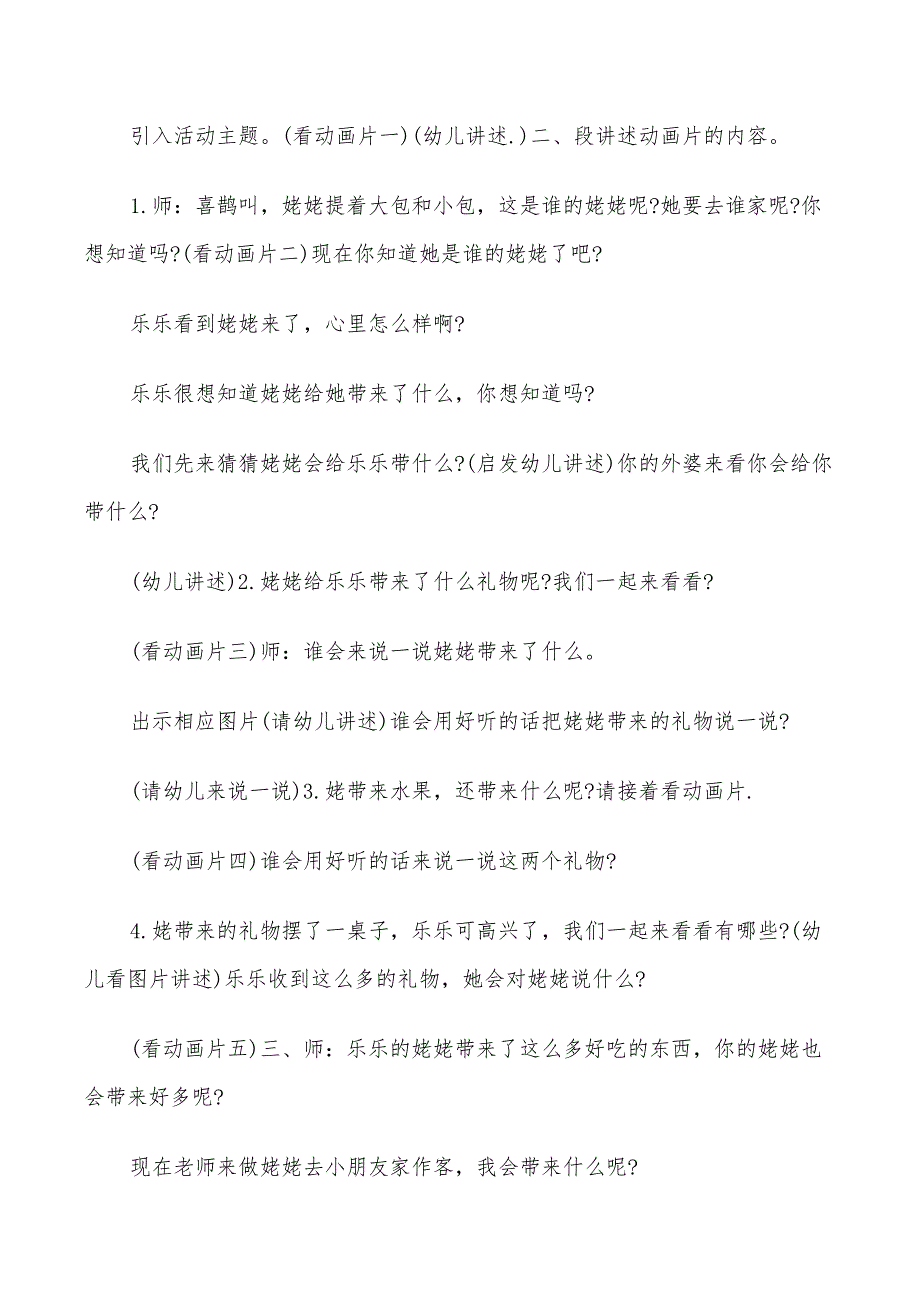 引入活动主题。(看动画片一)(幼儿讲述.)二、段讲述动画片的内容。

1.师：喜鹊叫，姥姥提着大包和小包，这是谁的姥姥呢?她要去谁家呢?你想知道吗?(看动画片二)现在你知道她是谁的姥姥了吧?

乐乐看到姥姥来了，心里怎么样啊?

乐乐很想知道姥姥给她带来了什么，你想知道吗?

我们先来猜猜姥姥会给乐乐带什么?(启发幼儿讲述)你的外婆来看你会给你带什么?

(幼儿讲述)2.姥姥给乐乐带来了什么礼物呢?我们一起来看看?

(看动画片三)师：谁会来说一说姥姥带来了什么。

出示相应图片(请幼儿讲述)谁会用好听的话把姥姥带来的礼物说一说?

(请幼儿来说一说)3.姥带来水果，还带来什么呢?请接着看动画片.

(看动画片四)谁会用好听的话来说一说这两个礼物?

4.姥带来的礼物摆了一桌子，乐乐可高兴了，我们一起来看看有哪些?(幼儿看图片讲述)乐乐收到这么多的礼物，她会对姥姥说什么?

(看动画片五)三、师：乐乐的姥姥带来了这么多好吃的东西，你的姥姥也会带来好多呢?

现在老师来做姥姥去小朋友家作客，我会带来什么呢?